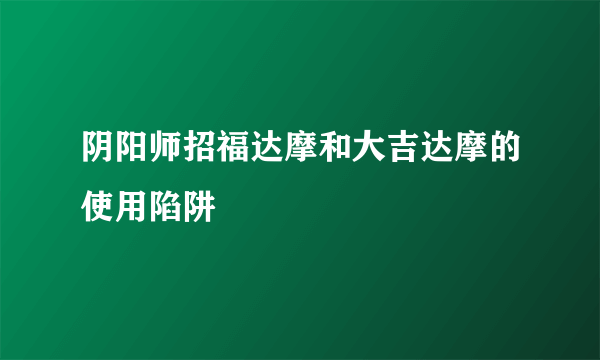 阴阳师招福达摩和大吉达摩的使用陷阱